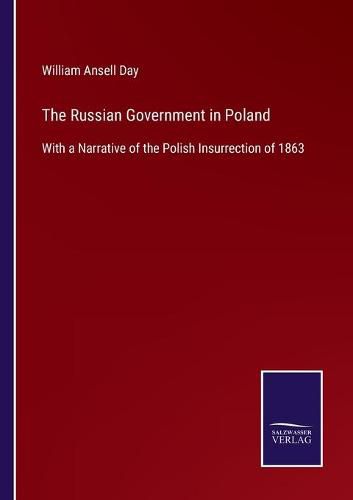 William Ansell Day

The Russian Government in Poland

With a Narrative of the Polish Insurrection of 1863

SALZWASSER VERLAG